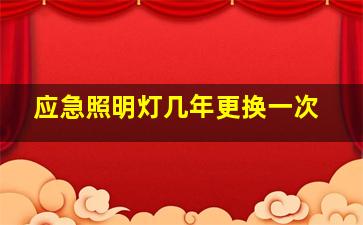 应急照明灯几年更换一次